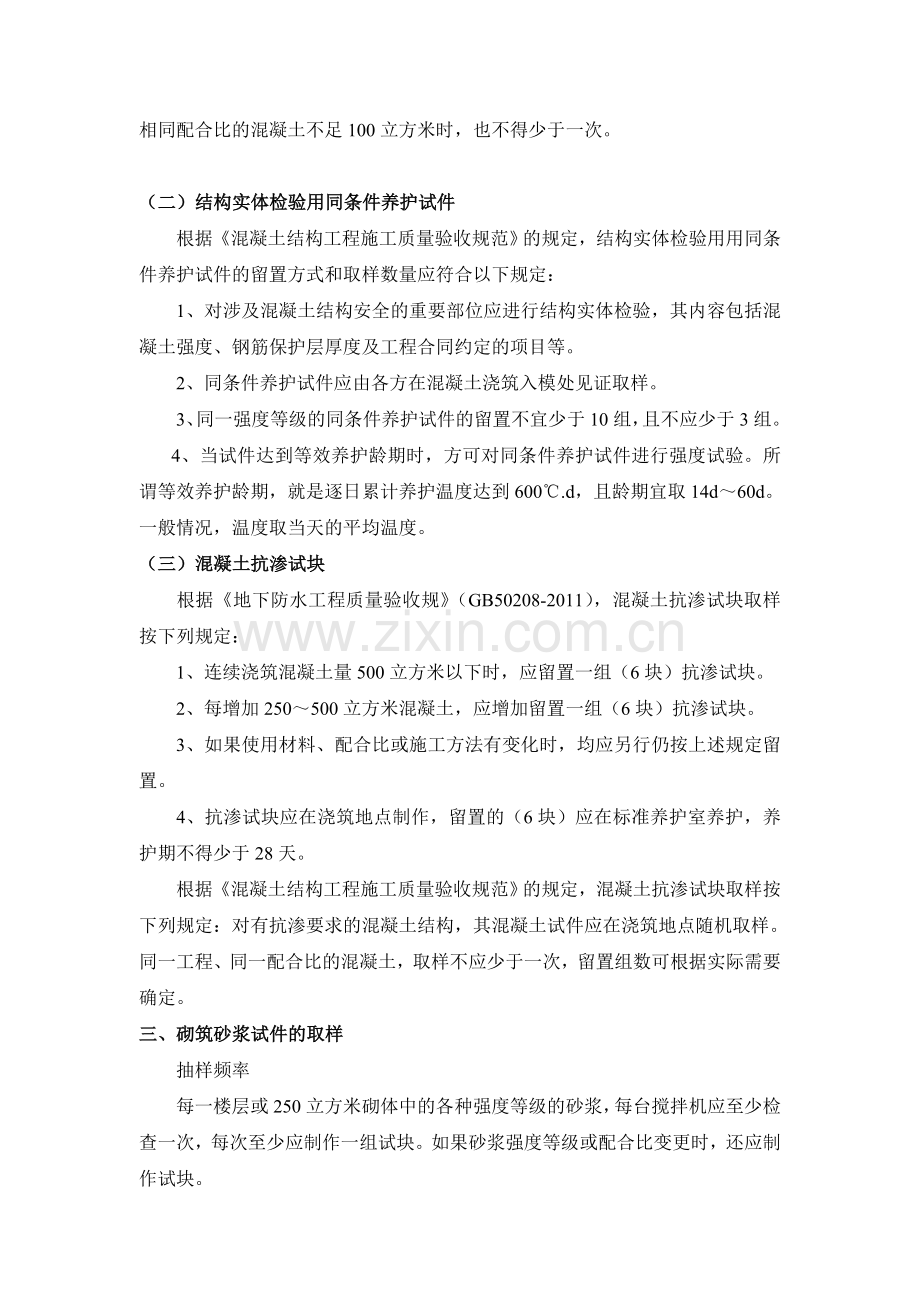 相同配合比的混凝土不足100立方米时，也不得少于一次。

（二）结构实体检验用同条件养护试件

根据《混凝土结构工程施工质量验收规范》的规定，结构实体检验用用同条件养护试件的留置方式和取样数量应符合以下规定：

1、对涉及混凝土结构安全的重要部位应进行结构实体检验，其内容包括混凝土强度、钢筋保护层厚度及工程合同约定的项目等。

2、同条件养护试件应由各方在混凝土浇筑入模处见证取样。

3、同一强度等级的同条件养护试件的留置不宜少于10组，且不应少于3组。

4、当试件达到等效养护龄期时，方可对同条件养护试件进行强度试验。所谓等效养护龄期，就是逐日累计养护温度达到600℃.d，且龄期宜取14d～60d。一般情况，温度取当天的平均温度。

（三）混凝土抗渗试块

根据《地下防水工程质量验收规》（GB50208-2011），混凝土抗渗试块取样按下列规定：

1、连续浇筑混凝土量500立方米以下时，应留置一组（6块）抗渗试块。

2、每增加250～500立方米混凝土，应增加留置一组（6块）抗渗试块。

3、如果使用材料、配合比或施工方法有变化时，均应另行仍按上述规定留置。

4、抗渗试块应在浇筑地点制作，留置的（6块）应在标准养护室养护，养护期不得少于28天。

根据《混凝土结构工程施工质量验收规范》的规定，混凝土抗渗试块取样按下列规定：对有抗渗要求的混凝土结构，其混凝土试件应在浇筑地点随机取样。同一工程、同一配合比的混凝土，取样不应少于一次，留置组数可根据实际需要确定。

三、砌筑砂浆试件的取样

抽样频率

每一楼层或250立方米砌体中的各种强度等级的砂浆，每台搅拌机应至少检查一次，每次至少应制作一组试块。如果砂浆强度等级或配合比变更时，还应制作试块。

www.zixin.com.cn